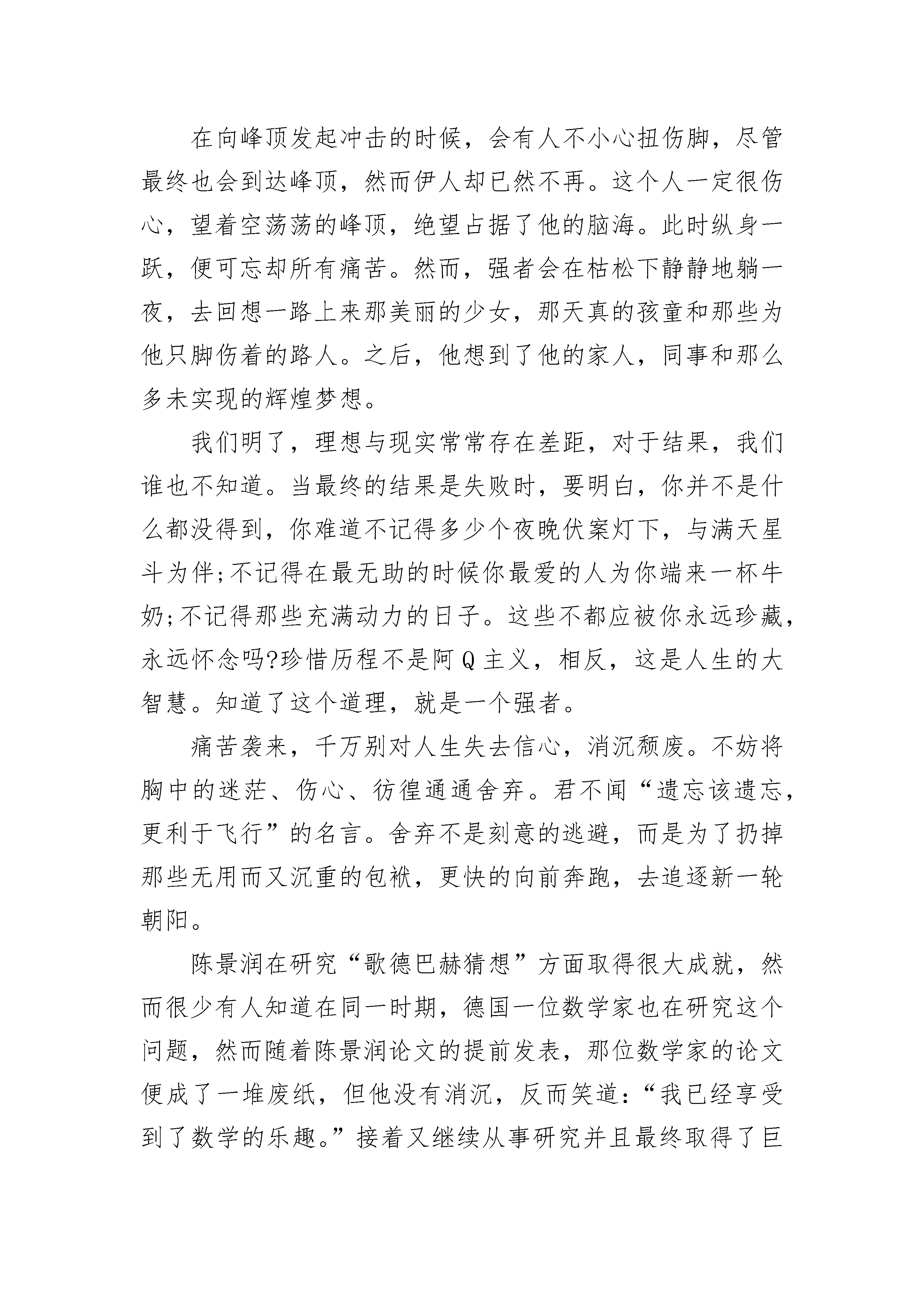 在向峰顶发起冲击的时候，会有人不小心扭伤脚，尽管最终也会到达峰顶，然而伊人却已然不再。这个人一定很伤心，望着空荡荡的峰顶，绝望占据了他的脑海。此时纵身一跃，便可忘却所有痛苦。然而，强者会在枯松下静静地躺一夜，去回想一路上来那美丽的少女，那天真的孩童和那些为他只脚伤着的路人。之后，他想到了他的家人，同事和那么多未实现的辉煌梦想。

我们明了，理想与现实常常存在差距，对于结果，我们谁也不知道。当最终的结果是失败时，要明白，你并不是什么都没得到，你难道不记得多少个夜晚伏案灯下，与满天星斗为伴;不记得在最无助的时候你最爱的人为你端来一杯牛奶;不记得那些充满动力的日子。这些不都应被你永远珍藏，永远怀念吗?珍惜历程不是阿Q主义，相反，这是人生的大智慧。知道了这个道理，就是一个强者。

痛苦袭来，千万别对人生失去信心，消沉颓废。不妨将胸中的迷茫、伤心、彷徨通通舍弃。君不闻“遗忘该遗忘，更利于飞行”的名言。舍弃不是刻意的逃避，而是为了扔掉那些无用而又沉重的包袱，更快的向前奔跑，去追逐新一轮朝阳。

陈景润在研究“歌德巴赫猜想”方面取得很大成就，然而很少有人知道在同一时期，德国一位数学家也在研究这个问题，然而随着陈景润论文的提前发表，那位数学家的论文便成了一堆废纸，但他没有消沉，反而笑道：“我已经享受到了数学的乐趣。”接着又继续从事研究并且最终取得了巨